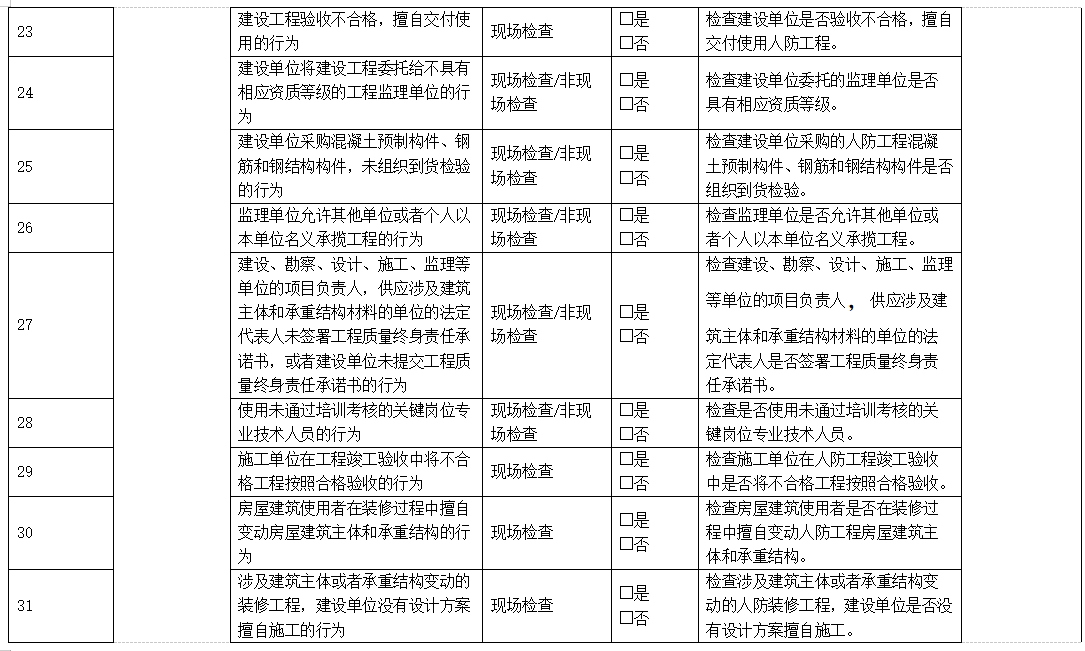 | 23 | | 建设工程验收不合格，擅自交付使用的行为 | 现场检查 | □是 □否 | 检查建设单位是否验收不合格，擅自交付使用人防工程。 |
|---|---|---|---|---|---|
| 24 | | 建设单位将建设工程委托给不具有相应资质等级的工程监理单位的行为 | 现场检查/非现场检查 | □是 □否 | 检查建设单位委托的监理单位是否具有相应资质等级。 |
| 25 | | 建设单位采购混凝土预制构件、钢筋和钢结构构件，未组织到货检验的行为 | 现场检查/非现场检查 | □是 □否 | 检查建设单位采购的人防工程混凝土预制构件、钢筋和钢结构构件是否组织到货检验。 |
| 26 | | 监理单位允许其他单位或者个人以本单位名义承揽工程的行为 | 现场检查/非现场检查 | □是 □否 | 检查监理单位是否允许其他单位或者个人以本单位名义承揽工程。 |
| 27 | | 建设、勘察、设计、施工、监理等单位的项目负责人，供应涉及建筑主体和承重结构材料的单位的法定代表人未签署工程质量终身责任承诺书，或者建设单位未提交工程质量终身责任承诺书的行为 | 现场检查/非现场检查 | □是 □否 | 检查建设、勘察、设计、施工、监理等单位的项目负责人， 供应涉及建筑主体和承重结构材料的单位的法定代表人是否签署工程质量终身责任承诺书。 |
| 28 | | 使用未通过培训考核的关键岗位专业技术人员的行为 | 现场检查/非现场检查 | □是 □否 | 检查是否使用未通过培训考核的关键岗位专业技术人员。 |
| 29 | | 施工单位在工程竣工验收中将不合格工程按照合格验收的行为 | 现场检查 | □是 □否 | 检查施工单位在人防工程竣工验收中是否将不合格工程按照合格验收。 |
| 30 | | 房屋建筑使用者在装修过程中擅自变动房屋建筑主体和承重结构的行为 | 现场检查 | □是 □否 | 检查房屋建筑使用者是否在装修过程中擅自变动人防工程房屋建筑主体和承重结构。 |
| 31 | | 涉及建筑主体或者承重结构变动的装修工程，建设单位没有设计方案擅自施工的行为 | 现场检查 | □是 □否 | 检查涉及建筑主体或者承重结构变动的人防装修工程，建设单位是否没有设计方案擅自施工。 |